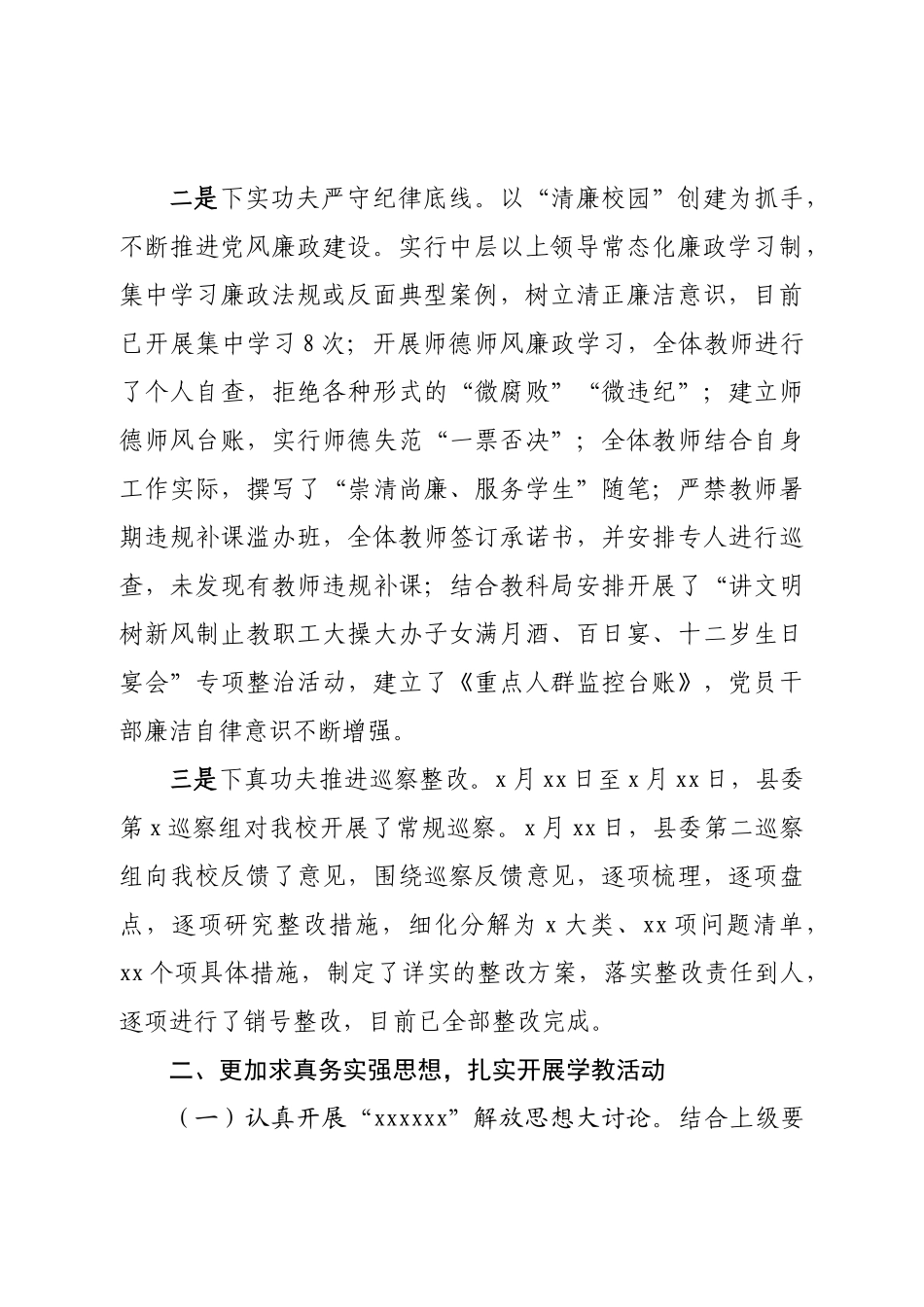 二是下实功夫严守纪律底线。以“清廉校园”创建为抓手，不断推进党风廉政建设。实行中层以上领导常态化廉政学习制，集中学习廉政法规或反面典型案例，树立清正廉洁意识，目前已开展集中学习8次；开展师德师风廉政学习，全体教师进行了个人自查，拒绝各种形式的“微腐败”“微违纪”；建立师德师风台账，实行师德失范“一票否决”；全体教师结合自身工作实际，撰写了“崇清尚廉、服务学生”随笔；严禁教师暑期违规补课滥办班，全体教师签订承诺书，并安排专人进行巡查，未发现有教师违规补课；结合教科局安排开展了“讲文明树新风制止教职工大操大办子女满月酒、百日宴、十二岁生日宴会”专项整治活动，建立了《重点人群监控台账》，党员干部廉洁自律意识不断增强。

三是下真功夫推进巡察整改。x月xx日至x月xx日，县委第x巡察组对我校开展了常规巡察。x月xx日，县委第二巡察组向我校反馈了意见，围绕巡察反馈意见，逐项梳理，逐项盘点，逐项研究整改措施，细化分解为x大类、xx项问题清单，xx个项具体措施，制定了详实的整改方案，落实整改责任到人，逐项进行了销号整改，目前已全部整改完成。

二、更加求真务实强思想，扎实开展学教活动

（一）认真开展“xxxxxx”解放思想大讨论。结合上级要